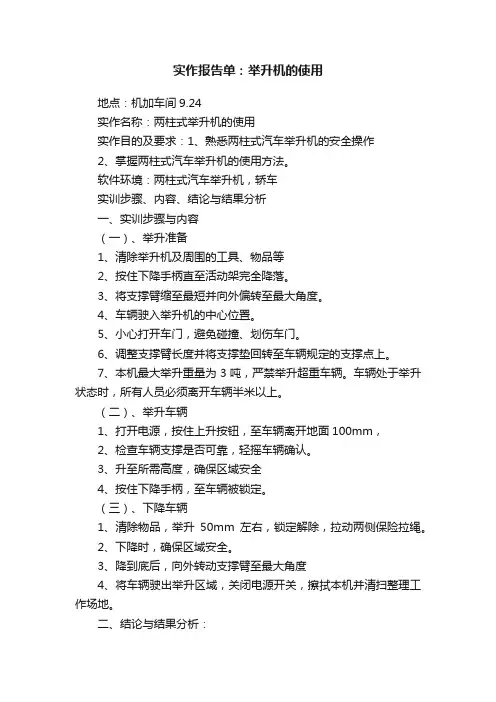 实作报告单：举升机的使用

地点：机加车间 9.24

实作名称：两柱式举升机的使用

实作目的及要求：1、熟悉两柱式汽车举升机的安全操作

2、掌握两柱式汽车举升机的使用方法。

软件环境：两柱式汽车举升机，轿车

实训步骤、内容、结论与结果分析

一、实训步骤与内容

（一）、举升准备

1、清除举升机及周围的工具、物品等

2、按住下降手柄直至活动架完全降落。

3、将支撑臂缩至最短并向外偏转至最大角度。

4、车辆驶入举升机的中心位置。

5、小心打开车门，避免碰撞、划伤车门。

6、调整支撑臂长度并将支撑垫回转至车辆规定的支撑点上。

7、本机最大举升重量为 3 吨，严禁举升超重车辆。车辆处于举升状态时，所有人员必须离开车辆半米以上。

（二）、举升车辆

1、打开电源，按住上升按钮，至车辆离开地面 100mm，

2、检查车辆支撑是否可靠，轻摇车辆确认。

3、升至所需高度，确保区域安全

4、按住下降手柄，至车辆被锁定。

（三）、下降车辆

1、清除物品，举升 50mm 左右，锁定解除，拉动两侧保险拉绳。

2、下降时，确保区域安全。

3、降到底后，向外转动支撑臂至最大角度

4、将车辆驶出举升区域，关闭电源开关，擦拭本机并清扫整理工作场地。

二、结论与结果分析：